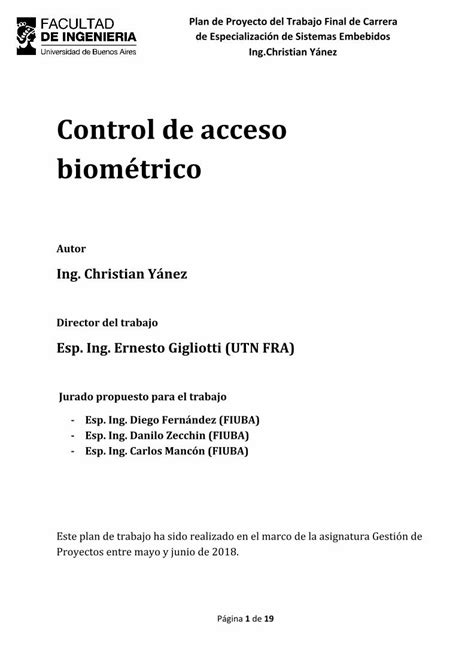 FACULTAD
DE INGENIERIA
Universidad de Buenos Aires

Plan de Proyecto del Trabajo Final de Carrera
de Especialización de Sistemas Embebidos
Ing.Christian Yánez

Control de acceso biométrico

Autor

Ing. Christian Yánez

Director del trabajo

Esp. Ing. Ernesto Gigliotti (UTN FRA)

Jurado propuesto para el trabajo

- Esp. Ing. Diego Fernández (FIUBA)
- Esp. Ing. Danilo Zecchin (FIUBA)
- Esp. Ing. Carlos Mancón (FIUBA)

Este plan de trabajo ha sido realizado en el marco de la asignatura Gestión de Proyectos entre mayo y junio de 2018.

Página 1 de 19